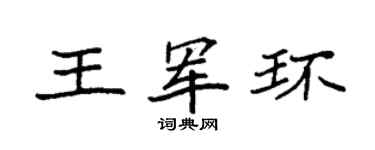 王军环

词典网